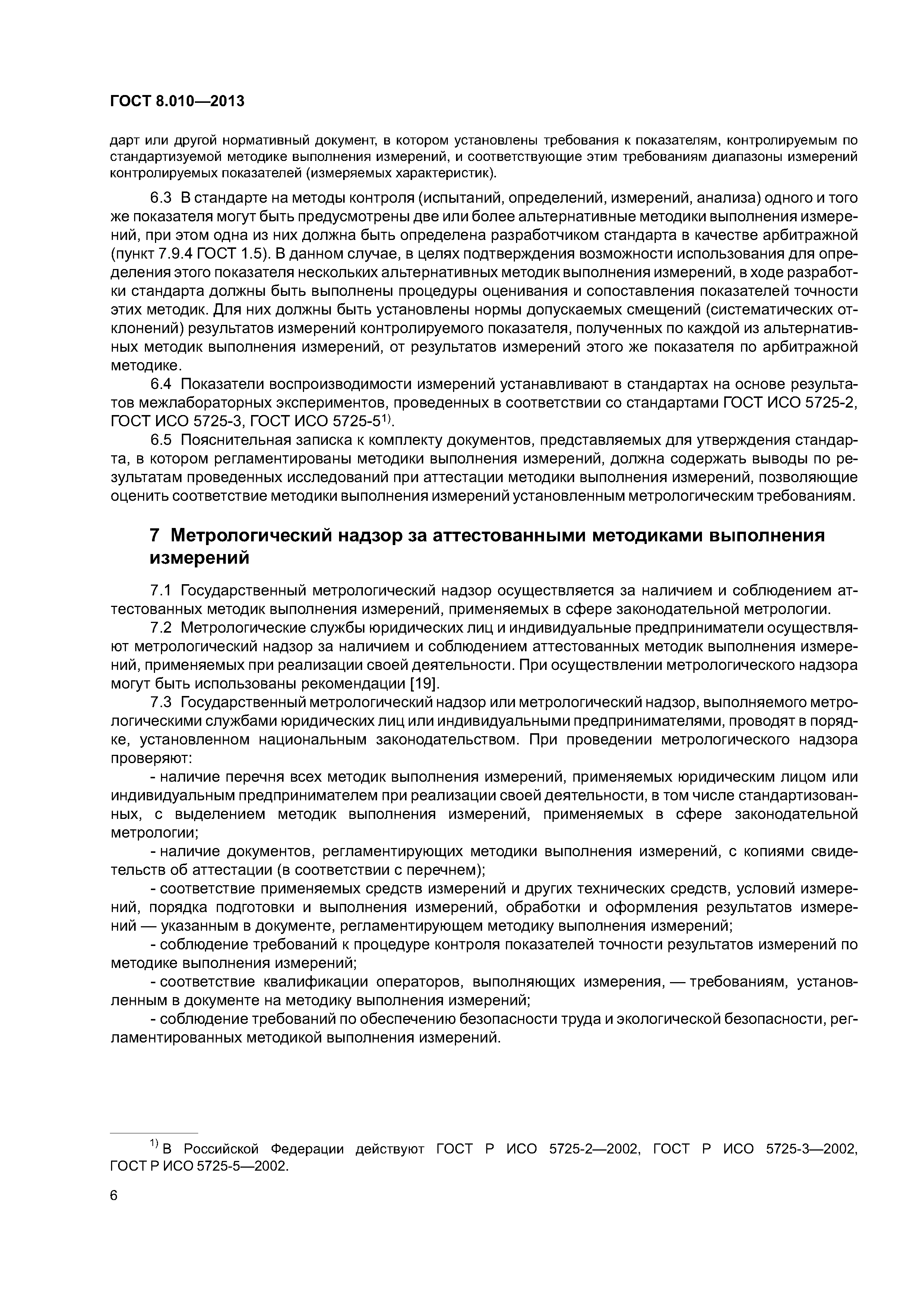 ГОСТ 8.010—2013

дарт или другой нормативный документ, в котором установлены требования к показателям, контролируемым по стандартизуемой методике выполнения измерений, и соответствующие этим требованиям диапазоны измерений контролируемых показателей (измеряемых характеристик).

6.3 В стандарте на методы контроля (испытаний, определений, измерений, анализа) одного и того же показателя могут быть предусмотрены две или более альтернативные методики выполнения измерений, при этом одна из них должна быть определена разработчиком стандарта в качестве арбитражной (пункт 7.9.4 ГОСТ 1.5). В данном случае, в целях подтверждения возможности использования для определения этого показателя нескольких альтернативных методик выполнения измерений, в ходе разработки стандарта должны быть выполнены процедуры оценивания и сопоставления показателей точности этих методик. Для них должны быть установлены нормы допускаемых смещений (систематических отклонений) результатов измерений контролируемого показателя, полученных по каждой из альтернативных методик выполнения измерений, от результатов измерений этого же показателя по арбитражной методике.

6.4 Показатели воспроизводимости измерений устанавливают в стандартах на основе результатов межлабораторных экспериментов, проведенных в соответствии со стандартами ГОСТ ИСО 5725-2, ГОСТ ИСО 5725-3, ГОСТ ИСО 5725-5$^{1)}$.

6.5 Пояснительная записка к комплекту документов, представляемых для утверждения стандарта, в котором регламентированы методики выполнения измерений, должна содержать выводы по результатам проведенных исследований при аттестации методики выполнения измерений, позволяющие оценить соответствие методики выполнения измерений установленным метрологическим требованиям.

7 Метрологический надзор за аттестованными методиками выполнения измерений

7.1 Государственный метрологический надзор осуществляется за наличием и соблюдением аттестованных методик выполнения измерений, применяемых в сфере законодательной метрологии.

7.2 Метрологические службы юридических лиц и индивидуальные предприниматели осуществляют метрологический надзор за наличием и соблюдением аттестованных методик выполнения измерений, применяемых при реализации своей деятельности. При осуществлении метрологического надзора могут быть использованы рекомендации [19].

7.3 Государственный метрологический надзор или метрологический надзор, выполняемого метрологическими службами юридических лиц или индивидуальными предпринимателями, проводят в порядке, установленном национальным законодательством. При проведении метрологического надзора проверяют:

- наличие перечня всех методик выполнения измерений, применяемых юридическим лицом или индивидуальным предпринимателем при реализации своей деятельности, в том числе стандартизованных, с выделением методик выполнения измерений, применяемых в сфере законодательной метрологии;

- наличие документов, регламентирующих методики выполнения измерений, с копиями свидетельств об аттестации (в соответствии с перечнем);

- соответствие применяемых средств измерений и других технических средств, условий измерений, порядка подготовки и выполнения измерений, обработки и оформления результатов измерений — указанным в документе, регламентирующем методику выполнения измерений;

- соблюдение требований к процедуре контроля показателей точности результатов измерений по методике выполнения измерений;

- соответствие квалификации операторов, выполняющих измерения, — требованиям, установленным в документе на методику выполнения измерений;

- соблюдение требований по обеспечению безопасности труда и экологической безопасности, регламентированных методикой выполнения измерений.

$^{1)}$ В Российской Федерации действуют ГОСТ Р ИСО 5725-2—2002, ГОСТ Р ИСО 5725-3—2002, ГОСТ Р ИСО 5725-5—2002.

6